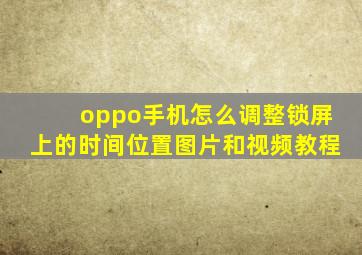 oppo手机怎么调整锁屏上的时间位置图片和视频教程